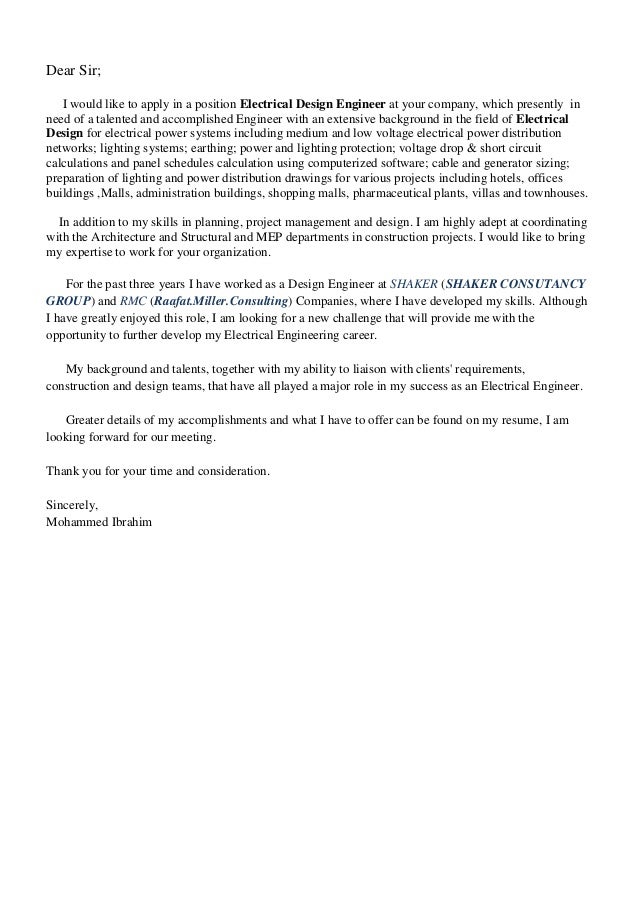 Dear Sir;

I would like to apply in a position Electrical Design Engineer at your company, which presently in need of a talented and accomplished Engineer with an extensive background in the field of Electrical Design for electrical power systems including medium and low voltage electrical power distribution networks; lighting systems; earthing; power and lighting protection; voltage drop & short circuit calculations and panel schedules calculation using computerized software; cable and generator sizing; preparation of lighting and power distribution drawings for various projects including hotels, offices buildings ,Malls, administration buildings, shopping malls, pharmaceutical plants, villas and townhouses.

In addition to my skills in planning, project management and design. I am highly adept at coordinating with the Architecture and Structural and MEP departments in construction projects. I would like to bring my expertise to work for your organization.

For the past three years I have worked as a Design Engineer at SHAKER (SHAKER CONSUTANCY GROUP) and RMC (Raafat.Miller.Consulting) Companies, where I have developed my skills. Although I have greatly enjoyed this role, I am looking for a new challenge that will provide me with the opportunity to further develop my Electrical Engineering career.

My background and talents, together with my ability to liaison with clients' requirements, construction and design teams, that have all played a major role in my success as an Electrical Engineer.

Greater details of my accomplishments and what I have to offer can be found on my resume, I am looking forward for our meeting.

Thank you for your time and consideration.

Sincerely,
Mohammed Ibrahim